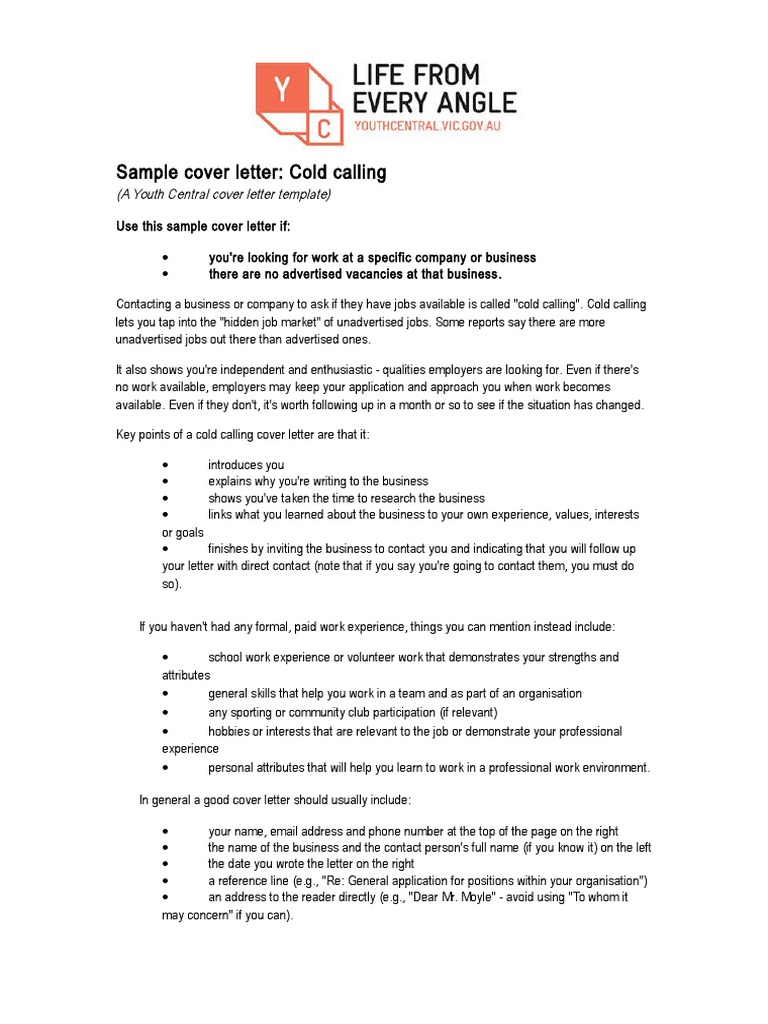 Y C LIFE FROM EVERY ANGLE
YOUTHCENTRAL.VIC.GOV.AU

Sample cover letter: Cold calling
(A Youth Central cover letter template)

Use this sample cover letter if:

• you're looking for work at a specific company or business
• there are no advertised vacancies at that business.

Contacting a business or company to ask if they have jobs available is called "cold calling". Cold calling lets you tap into the "hidden job market" of unadvertised jobs. Some reports say there are more unadvertised jobs out there than advertised ones.

It also shows you're independent and enthusiastic - qualities employers are looking for. Even if there's no work available, employers may keep your application and approach you when work becomes available. Even if they don't, it's worth following up in a month or so to see if the situation has changed.

Key points of a cold calling cover letter are that it:

• introduces you
• explains why you're writing to the business
• shows you've taken the time to research the business
• links what you learned about the business to your own experience, values, interests or goals
• finishes by inviting the business to contact you and indicating that you will follow up your letter with direct contact (note that if you say you're going to contact them, you must do so).

If you haven't had any formal, paid work experience, things you can mention instead include:

• school work experience or volunteer work that demonstrates your strengths and attributes
• general skills that help you work in a team and as part of an organisation
• any sporting or community club participation (if relevant)
• hobbies or interests that are relevant to the job or demonstrate your professional experience
• personal attributes that will help you learn to work in a professional work environment.

In general a good cover letter should usually include:

• your name, email address and phone number at the top of the page on the right
• the name of the business and the contact person's full name (if you know it) on the left
• the date you wrote the letter on the right
• a reference line (e.g., "Re: General application for positions within your organisation")
• an address to the reader directly (e.g., "Dear Mr. Moyle" - avoid using "To whom it may concern" if you can).